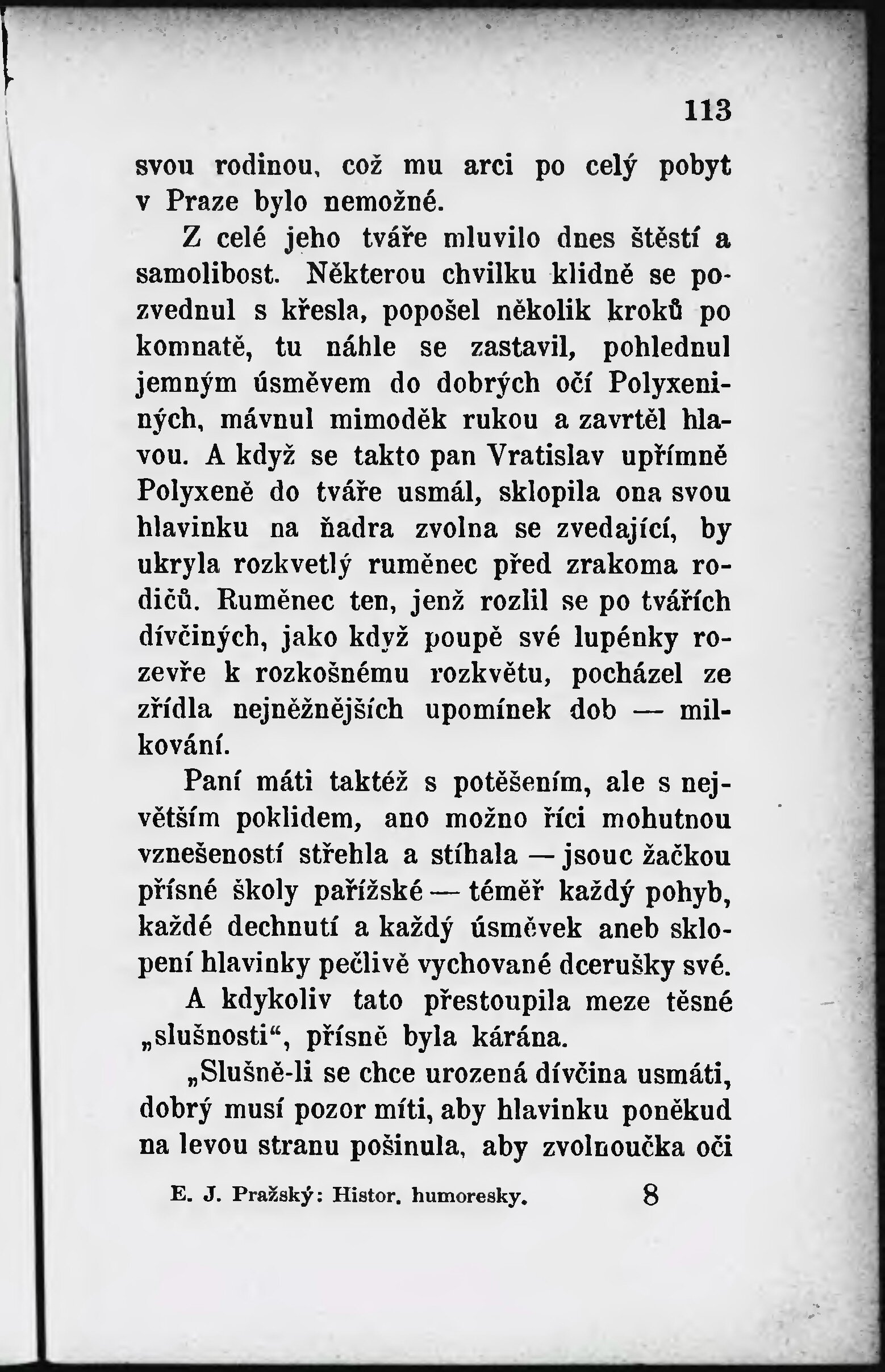 113

svou rodinou, což mu arci po celý pobyt v Praze bylo nemožné.

Z celé jeho tváře mluvilo dnes štěstí a samolibost. Některou chvilku klidně se pozvednul s křesla, popošel několik kroků po komnatě, tu náhle se zastavil, pohlednul jemným úsměvem do dobrých očí Polyxeniných, mávnul mimoděk rukou a zavrtěl hlavou. A když se takto pan Vratislav upřímně Polyxeně do tváře usmál, sklopila ona svou hlavinku na ňadra zvolna se zvedající, by ukryla rozkvetlý ruměnec před zrakoma rodičů. Ruměnec ten, jenž rozlil se po tvářích dívčiných, jako když poupě své lupénky rozevře k rozkošnému rozkvětu, pocházel ze zřídla nejněžnějších upomínek dob — milkování.

Paní máti taktéž s potěšením, ale s největším poklidem, ano možno říci mohutnou vznešeností střehla a stíhala — jsouc žačkou přísné školy pařížské — téměř každý pohyb, každé dechnutí a každý úsměvek aneb sklopení hlavinky pečlivě vychované dcerušky své.

A kdykoliv tato přestoupila meze těsné „slušnosti“, přísně byla kárána.

„Slušně-li se chce urozená dívčina usmáti, dobrý musí pozor míti, aby hlavinku poněkud na levou stranu pošinula, aby zvolnoučka oči

E. J. Pražský: Histor. humoresky. 8